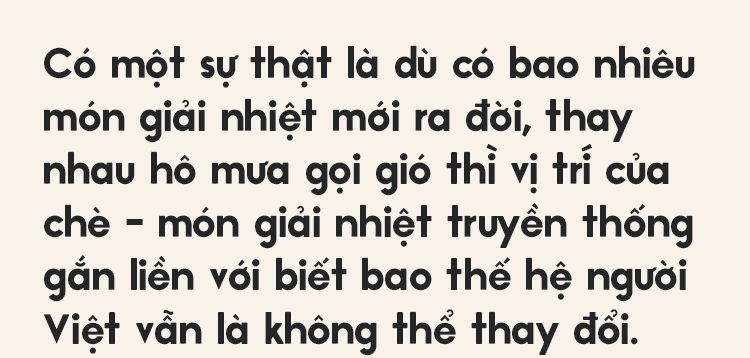 Có một sự thật là dù có bao nhiêu món giải nhiệt mới ra đời, thay nhau hô mưa gọi gió thì vị trí của chè - món giải nhiệt truyền thống gắn liền với biết bao thế hệ người Việt vẫn là không thể thay đổi.